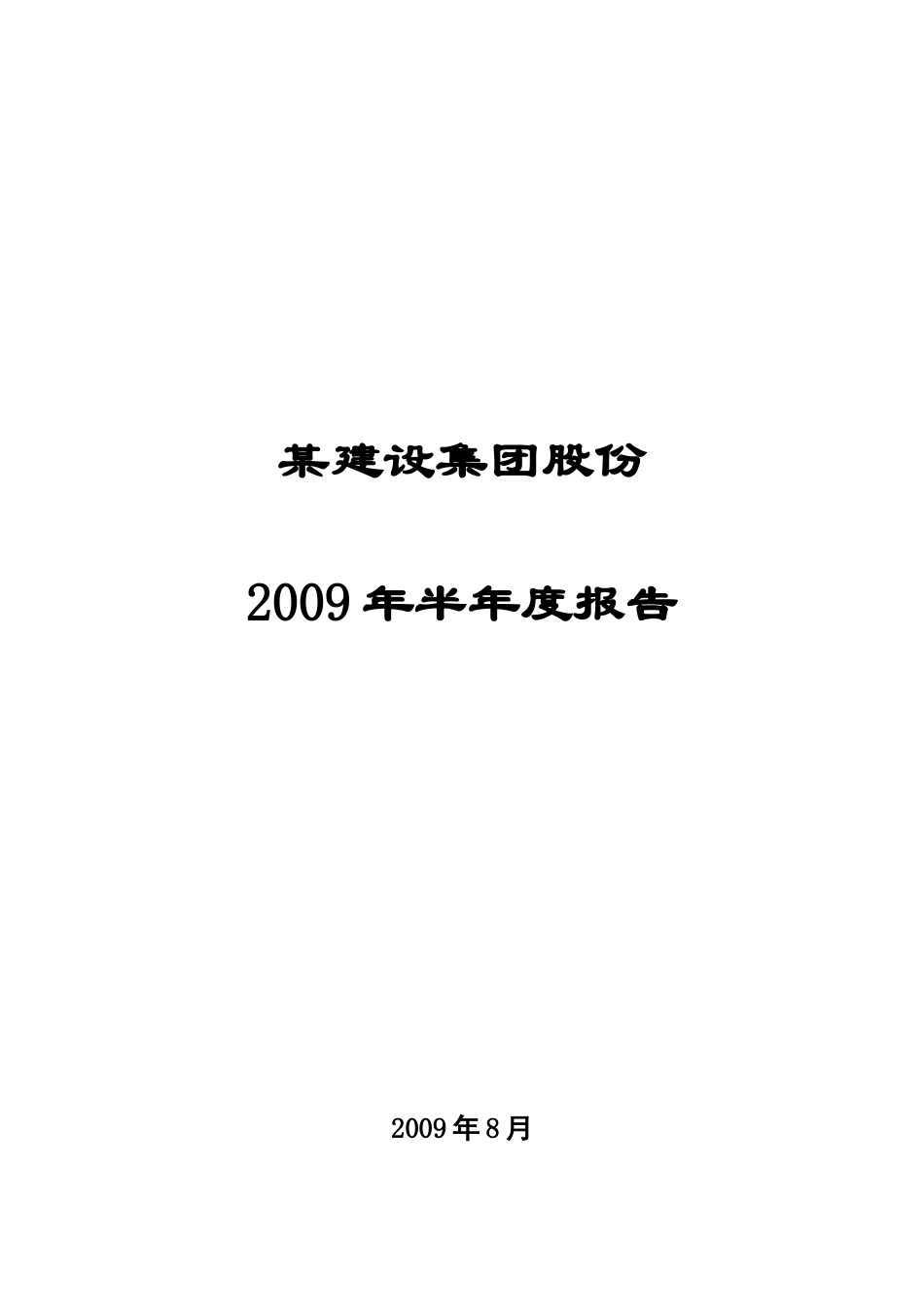 某建设集团股份

2009年半年度报告

2009年8月